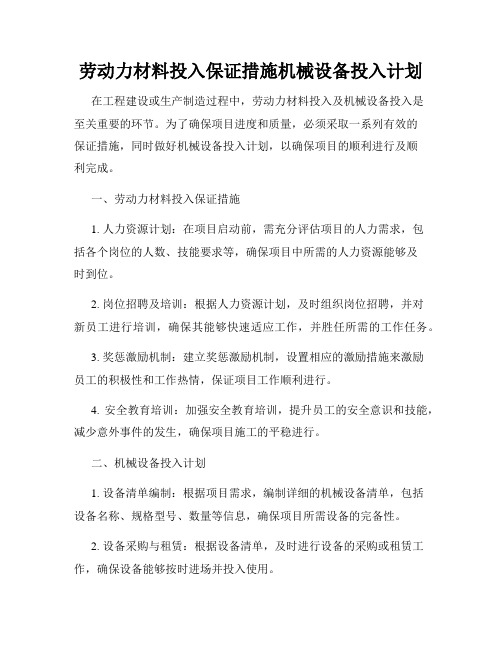 劳动力材料投入保证措施机械设备投入计划

在工程建设或生产制造过程中，劳动力材料投入及机械设备投入是至关重要的环节。为了确保项目进度和质量，必须采取一系列有效的保证措施，同时做好机械设备投入计划，以确保项目的顺利进行及顺利完成。

一、劳动力材料投入保证措施

1. 人力资源计划：在项目启动前，需充分评估项目的人力需求，包括各个岗位的人数、技能要求等，确保项目中所需的人力资源能够及时到位。

2. 岗位招聘及培训：根据人力资源计划，及时组织岗位招聘，并对新员工进行培训，确保其能够快速适应工作，并胜任所需的工作任务。

3. 奖惩激励机制：建立奖惩激励机制，设置相应的激励措施来激励员工的积极性和工作热情，保证项目工作顺利进行。

4. 安全教育培训：加强安全教育培训，提升员工的安全意识和技能，减少意外事件的发生，确保项目施工的平稳进行。

二、机械设备投入计划

1. 设备清单编制：根据项目需求，编制详细的机械设备清单，包括设备名称、规格型号、数量等信息，确保项目所需设备的完备性。

2. 设备采购与租赁：根据设备清单，及时进行设备的采购或租赁工作，确保设备能够按时进场并投入使用。